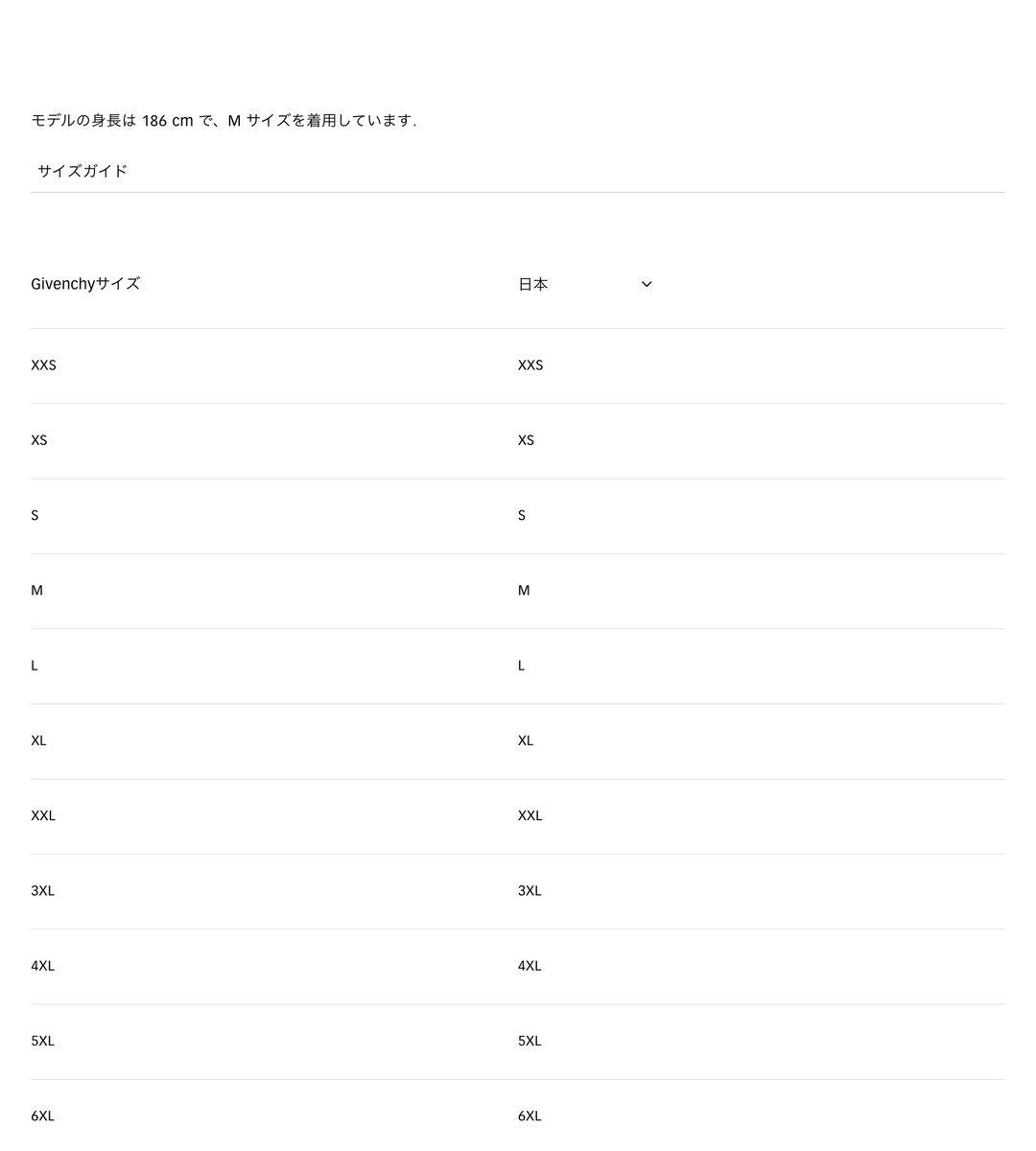 モデルの身長は 186 cm で、M サイズを着用しています.

サイズガイド

| Givenchyサイズ | 日本 |
|---|---|
| XXS | XXS |
| XS | XS |
| S | S |
| M | M |
| L | L |
| XL | XL |
| XXL | XXL |
| 3XL | 3XL |
| 4XL | 4XL |
| 5XL | 5XL |
| 6XL | 6XL |